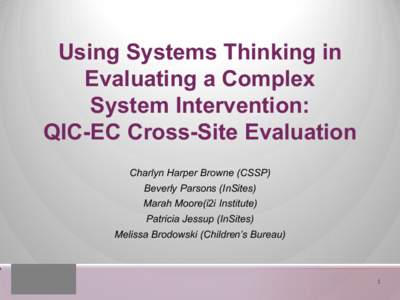 Using Systems Thinking in Evaluating a Complex System Intervention: QIC-EC Cross-Site Evaluation

Charlyn Harper Browne (CSSP)
Beverly Parsons (InSites)
Marah Moore(i2i Institute)
Patricia Jessup (InSites)
Melissa Brodowski (Children's Bureau)

1